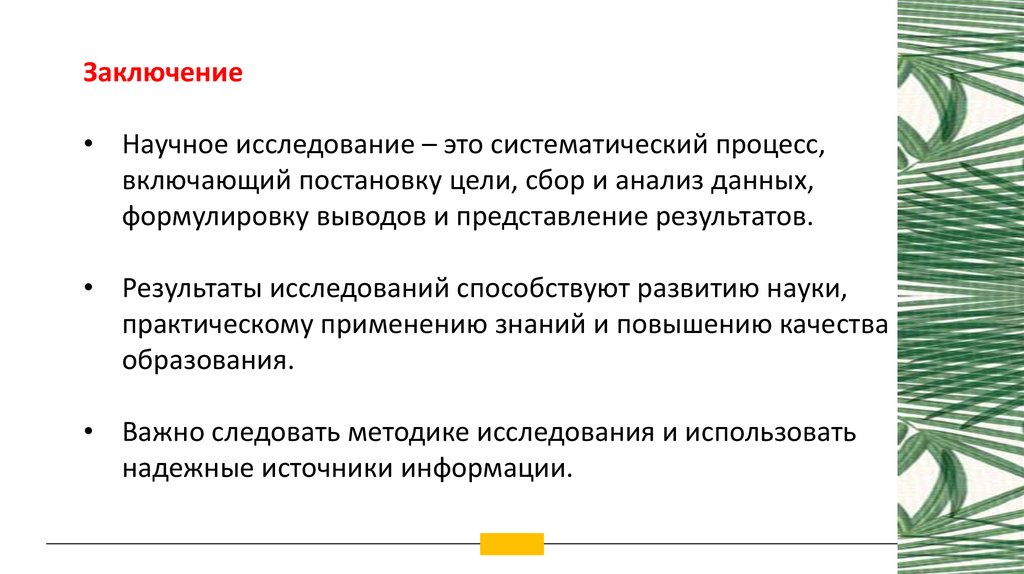 Заключение

• Научное исследование – это систематический процесс, включающий постановку цели, сбор и анализ данных, формулировку выводов и представление результатов.

• Результаты исследований способствуют развитию науки, практическому применению знаний и повышению качества образования.

• Важно следовать методике исследования и использовать надежные источники информации.